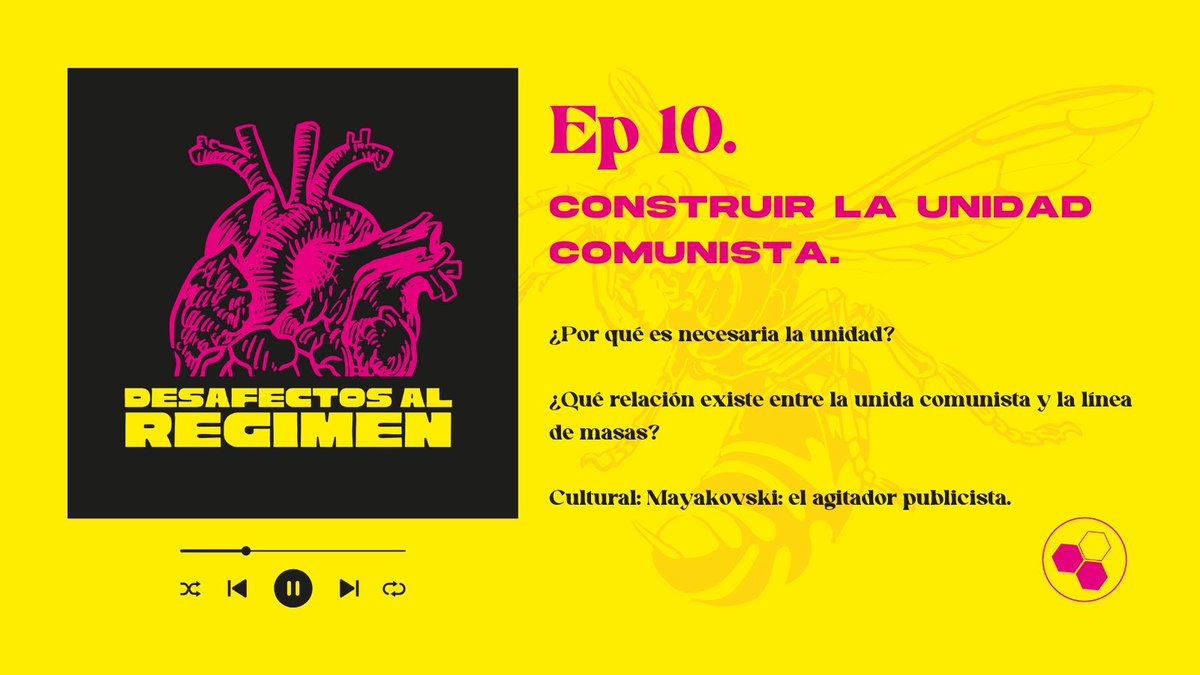 DESAFECTOS AL REGIMEN

Ep 10.

CONSTRUIR LA UNIDAD COMUNISTA.

¿Por qué es necesaria la unidad?

¿Qué relación existe entre la unida comunista y la línea de masas?

Cultural: Mayakovski: el agitador publicista.